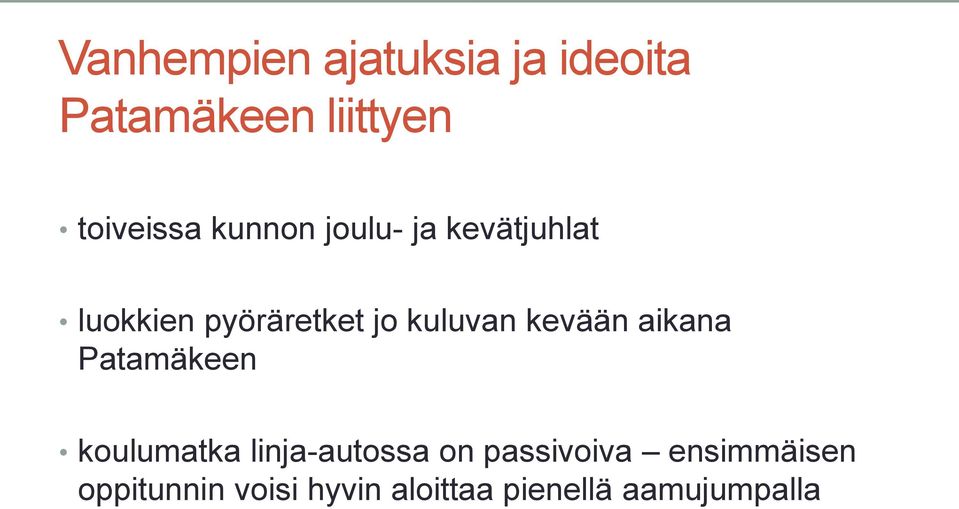 Vanhempien ajatuksia ja ideoita Patamäkeen liittyen

• toiveissa kunnon joulu- ja kevätjuhlat

• luokkien pyöräretket jo kuluvan kevään aikana Patamäkeen

• koulumatka linja-autossa on passivoiva – ensimmäisen oppitunnin voisi hyvin aloittaa pienellä aamujumpalla